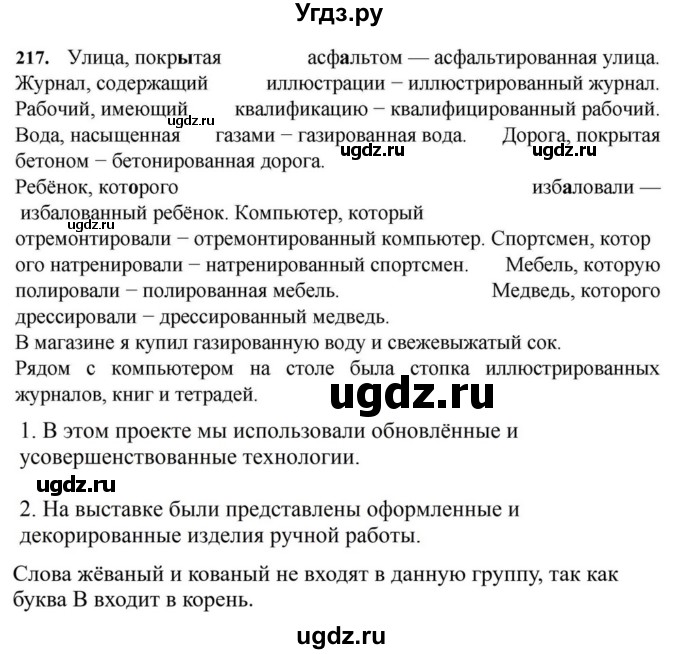 Угдз.ру

217. Улица, покрытая асфальтом — асфальтированная улица. Журнал, содержащий иллюстрации − иллюстрированный журнал. Рабочий, имеющий квалификацию − квалифицированный рабочий. Вода, насыщенная газами − газированная вода. Дорога, покрытая бетоном − бетонированная дорога.
ugdz.ru ugdz.ru ugdz.ru
Ребёнок, которого избаловали — избалованный ребёнок. Компьютер, который отремонтировали − отремонтированный компьютер. Спортсмен, котор ого натренировали − натренированный спортсмен. Мебель, которую полировали − полированная мебель. Медведь, которого дрессировали − дрессированный медведь.
ugdz.ru
В магазине я купил газированную воду и свежевыжатый сок.
Рядом с компьютером на столе была стопка иллюстрированных журналов, книг и тетрадей.

ugdz.ru

1. В этом проекте мы использовали обновлённые и усовершенствованные технологии.

ugdz.ru

2. На выставке были представлены оформленные и декорированные изделия ручной работы.

Слова жёваный и кованый не входят в данную группу, так как буква В входит в корень.

ugdz.ru